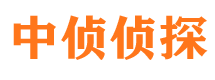 中侦侦探